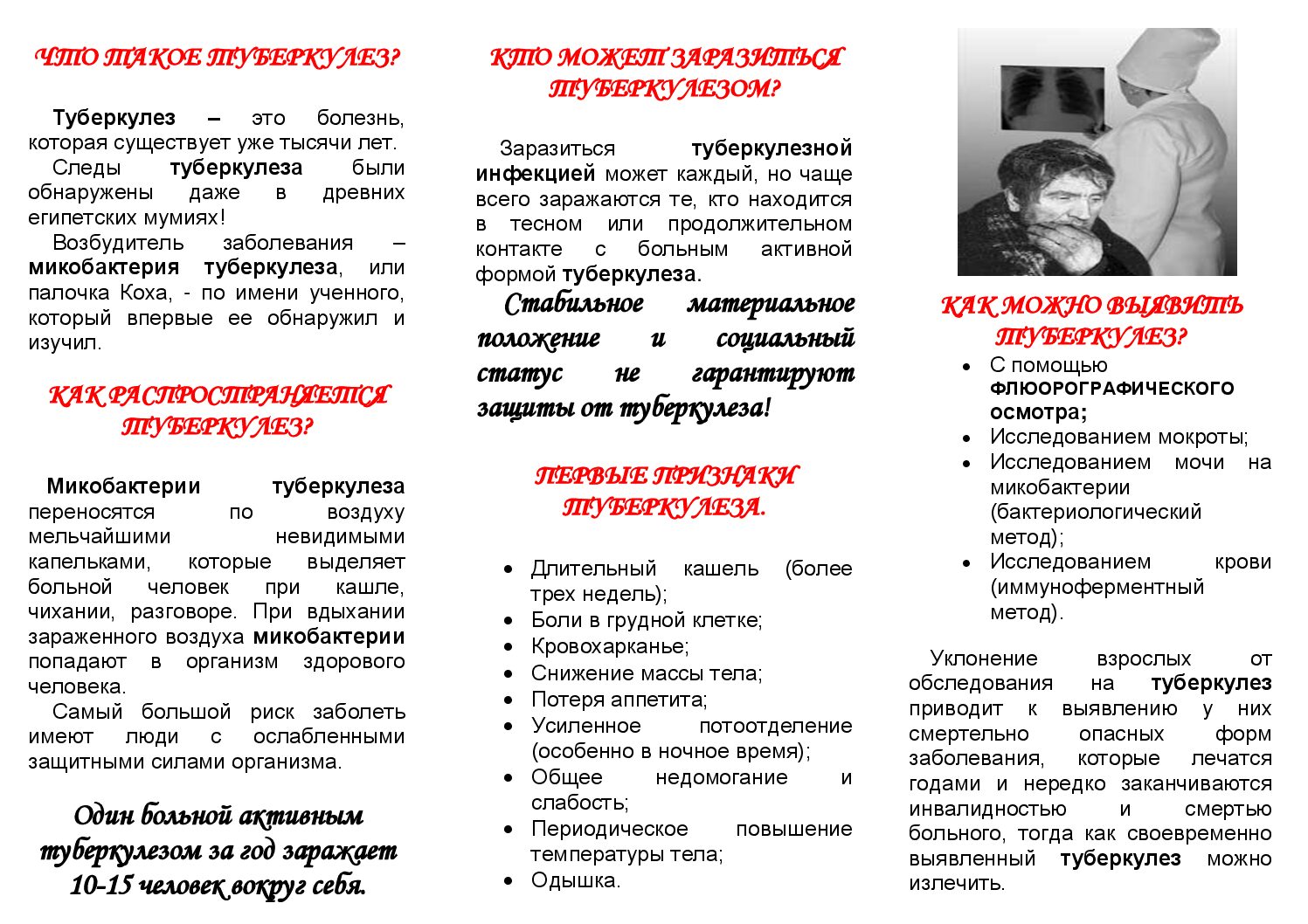 ЧТО ТАКОЕ ТУБЕРКУЛЕЗ?

Туберкулез – это болезнь, которая существует уже тысячи лет.
Следы туберкулеза были обнаружены даже в древних египетских мумиях!
Возбудитель заболевания – микобактерия туберкулеза, или палочка Коха, - по имени ученного, который впервые ее обнаружил и изучил.

КАК РАСПРОСТРАНЯЕТСЯ ТУБЕРКУЛЕЗ?

Микобактерии туберкулеза переносятся по воздуху мельчайшими невидимыми капельками, которые выделяет больной человек при кашле, чихании, разговоре. При вдыхании зараженного воздуха микобактерии попадают в организм здорового человека.
Самый большой риск заболеть имеют люди с ослабленными защитными силами организма.

Один больной активным туберкулезом за год заражает 10-15 человек вокруг себя.

КТО МОЖЕТ ЗАРАЗИТЬСЯ ТУБЕРКУЛЕЗОМ?

Заразиться туберкулезной инфекцией может каждый, но чаще всего заражаются те, кто находится в тесном или продолжительном контакте с больным активной формой туберкулеза.
Стабильное материальное положение и социальный статус не гарантируют защиты от туберкулеза!

ПЕРВЫЕ ПРИЗНАКИ ТУБЕРКУЛЕЗА.

• Длительный кашель (более трех недель);
• Боли в грудной клетке;
• Кровохарканье;
• Снижение массы тела;
• Потеря аппетита;
• Усиленное потоотделение (особенно в ночное время);
• Общее недомогание и слабость;
• Периодическое повышение температуры тела;
• Одышка.

КАК МОЖНО ВЫЯВИТЬ ТУБЕРКУЛЕЗ?
• С помощью ФЛЮОРОГРАФИЧЕСКОГО осмотра;
• Исследованием мокроты;
• Исследованием мочи на микобактерии (бактериологический метод);
• Исследованием крови (иммуноферментный метод).

Уклонение взрослых от обследования на туберкулез приводит к выявлению у них смертельно опасных форм заболевания, которые лечатся годами и нередко заканчиваются инвалидностью и смертью больного, тогда как своевременно выявленный туберкулез можно излечить.